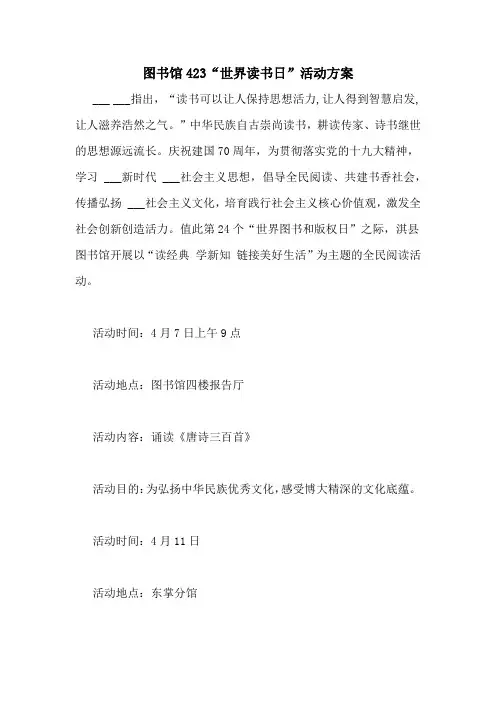 图书馆423“世界读书日”活动方案

___ ___指出，“读书可以让人保持思想活力，让人得到智慧启发，让人滋养浩然之气。”中华民族自古崇尚读书，耕读传家、诗书继世的思想源远流长。庆祝建国70周年，为贯彻落实党的十九大精神，学习 ___新时代 ___社会主义思想，倡导全民阅读、共建书香社会，传播弘扬 ___社会主义文化，培育践行社会主义核心价值观，激发全社会创新创造活力。值此第24个“世界图书和版权日”之际，淇县图书馆开展以“读经典 学新知 链接美好生活”为主题的全民阅读活动。

活动时间：4月7日上午9点

活动地点：图书馆四楼报告厅

活动内容：诵读《唐诗三百首》

活动目的：为弘扬中华民族优秀文化，感受博大精深的文化底蕴。

活动时间：4月11日

活动地点：东掌分馆